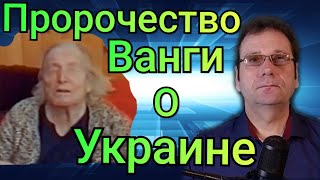 Пророчество
Ванги
о
Украине